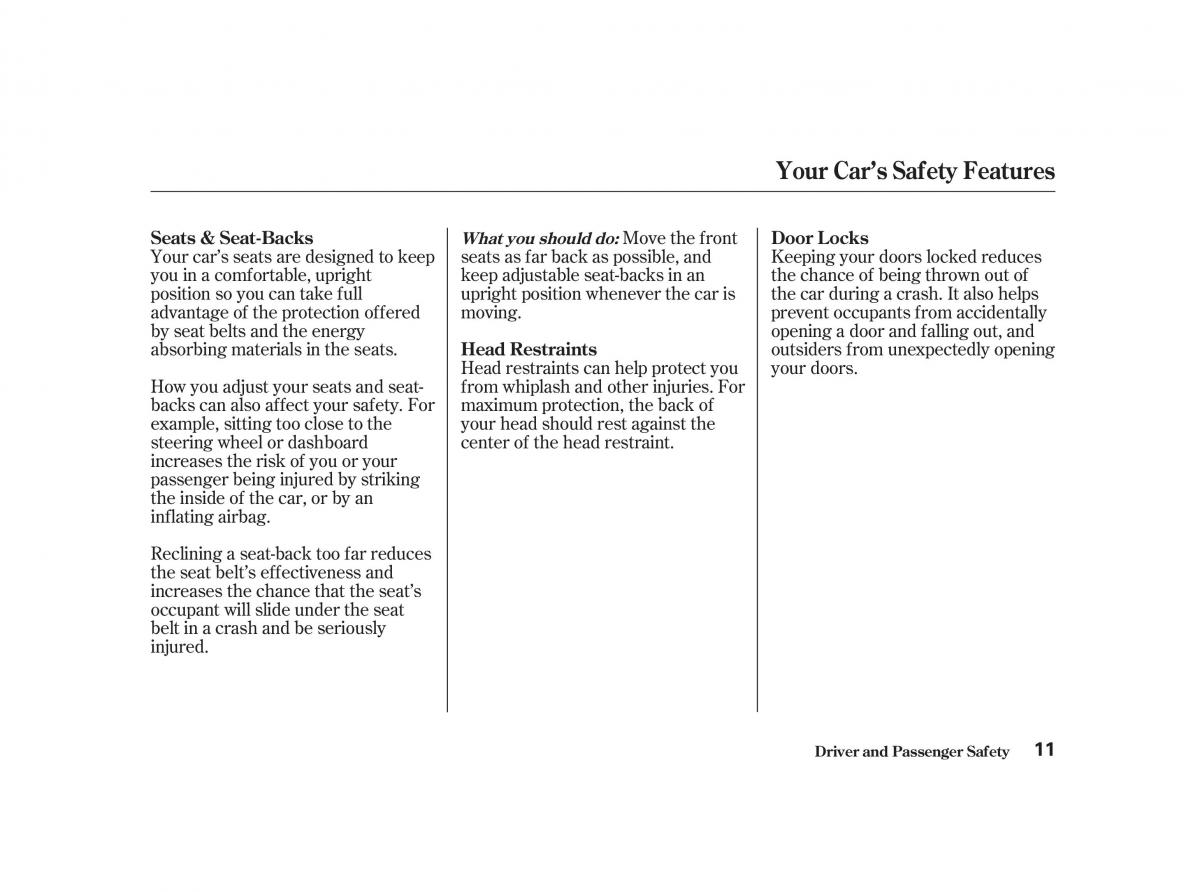 Your Car's Safety Features

Seats & Seat-Backs
Your car's seats are designed to keep you in a comfortable, upright position so you can take full advantage of the protection offered by seat belts and the energy absorbing materials in the seats.

How you adjust your seats and seat-backs can also affect your safety. For example, sitting too close to the steering wheel or dashboard increases the risk of you or your passenger being injured by striking the inside of the car, or by an inflating airbag.

Reclining a seat-back too far reduces the seat belt's effectiveness and increases the chance that the seat's occupant will slide under the seat belt in a crash and be seriously injured.

What you should do: Move the front seats as far back as possible, and keep adjustable seat-backs in an upright position whenever the car is moving.

Head Restraints
Head restraints can help protect you from whiplash and other injuries. For maximum protection, the back of your head should rest against the center of the head restraint.

Door Locks
Keeping your doors locked reduces the chance of being thrown out of the car during a crash. It also helps prevent occupants from accidentally opening a door and falling out, and outsiders from unexpectedly opening your doors.

Driver and Passenger Safety 11